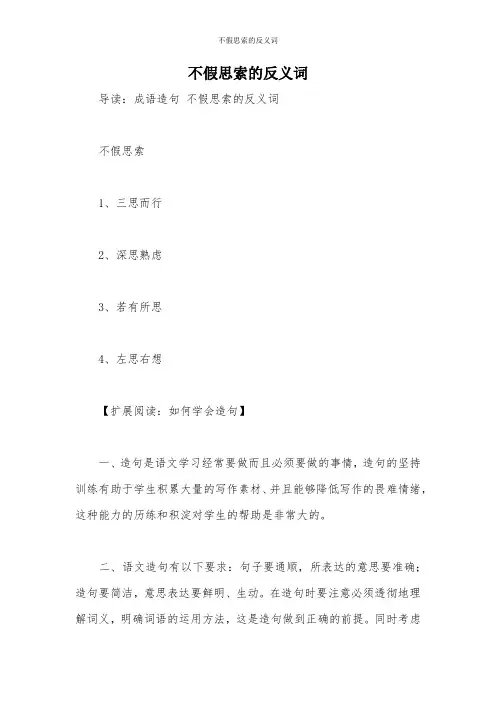 不假思索的反义词

不假思索的反义词

导读：成语造句 不假思索的反义词

不假思索

1、三思而行

2、深思熟虑

3、若有所思

4、左思右想

【扩展阅读：如何学会造句】

一、造句是语文学习经常要做而且必须要做的事情，造句的坚持训练有助于学生积累大量的写作素材、并且能够降低写作的畏难情绪，这种能力的历练和积淀对学生的帮助是非常大的。

二、语文造句有以下要求：句子要通顺，所表达的意思要准确；造句要简洁，意思表达要鲜明、生动。在造句时要注意必须透彻地理解词义，明确词语的运用方法，这是造句做到正确的前提。同时考虑